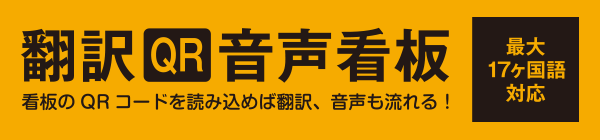 翻訳 QR 音声看板

看板の QR コードを読み込めば翻訳、音声も流れる！

最大
17ヶ国語
対応